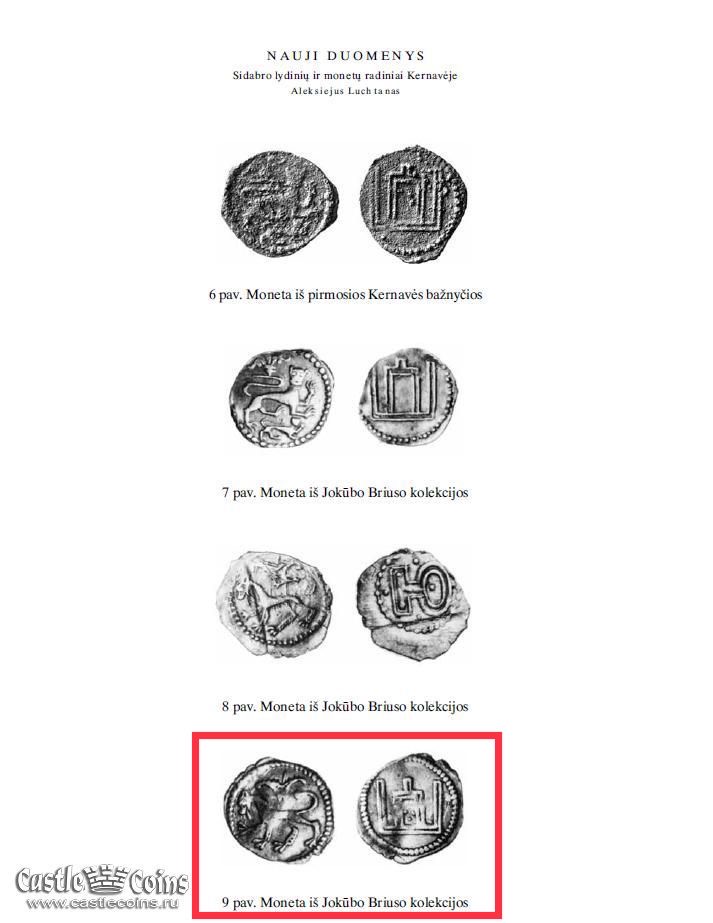 NAUJI DUOMENYS
Sidabro lydinių ir monetų radiniai Kernavėje
Aleksiejus Luchtanas

6 pav. Moneta iš pirmosios Kernavės bažnyčios

7 pav. Moneta iš Jokūbo Briuso kolekcijos

8 pav. Moneta iš Jokūbo Briuso kolekcijos

9 pav. Moneta iš Jokūbo Briuso kolekcijos

Castle Coins
www.castlecoins.ru